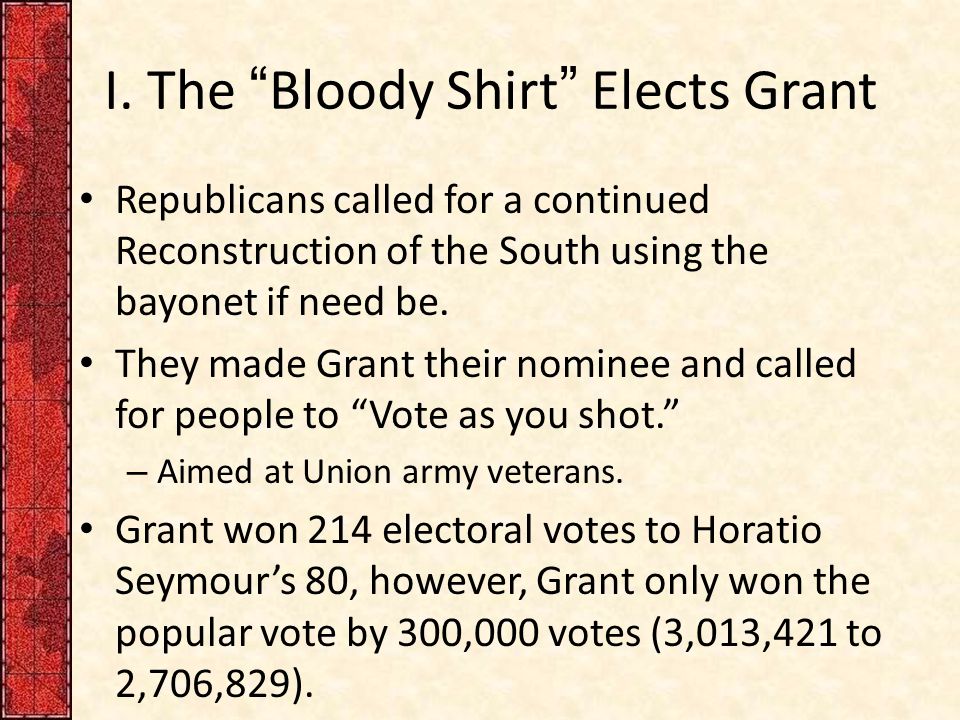 I. The “Bloody Shirt” Elects Grant

• Republicans called for a continued Reconstruction of the South using the bayonet if need be.

• They made Grant their nominee and called for people to “Vote as you shot.”

– Aimed at Union army veterans.

• Grant won 214 electoral votes to Horatio Seymour’s 80, however, Grant only won the popular vote by 300,000 votes (3,013,421 to 2,706,829).